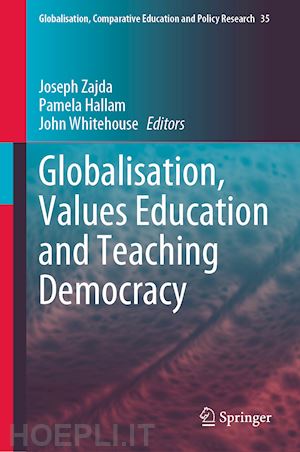 Globalisation, Comparative Education and Policy Research 35

Joseph Zajda
Pamela Hallam
John Whitehouse Editors

Globalisation, Values Education and Teaching Democracy

Springer

HOEPLI.IT